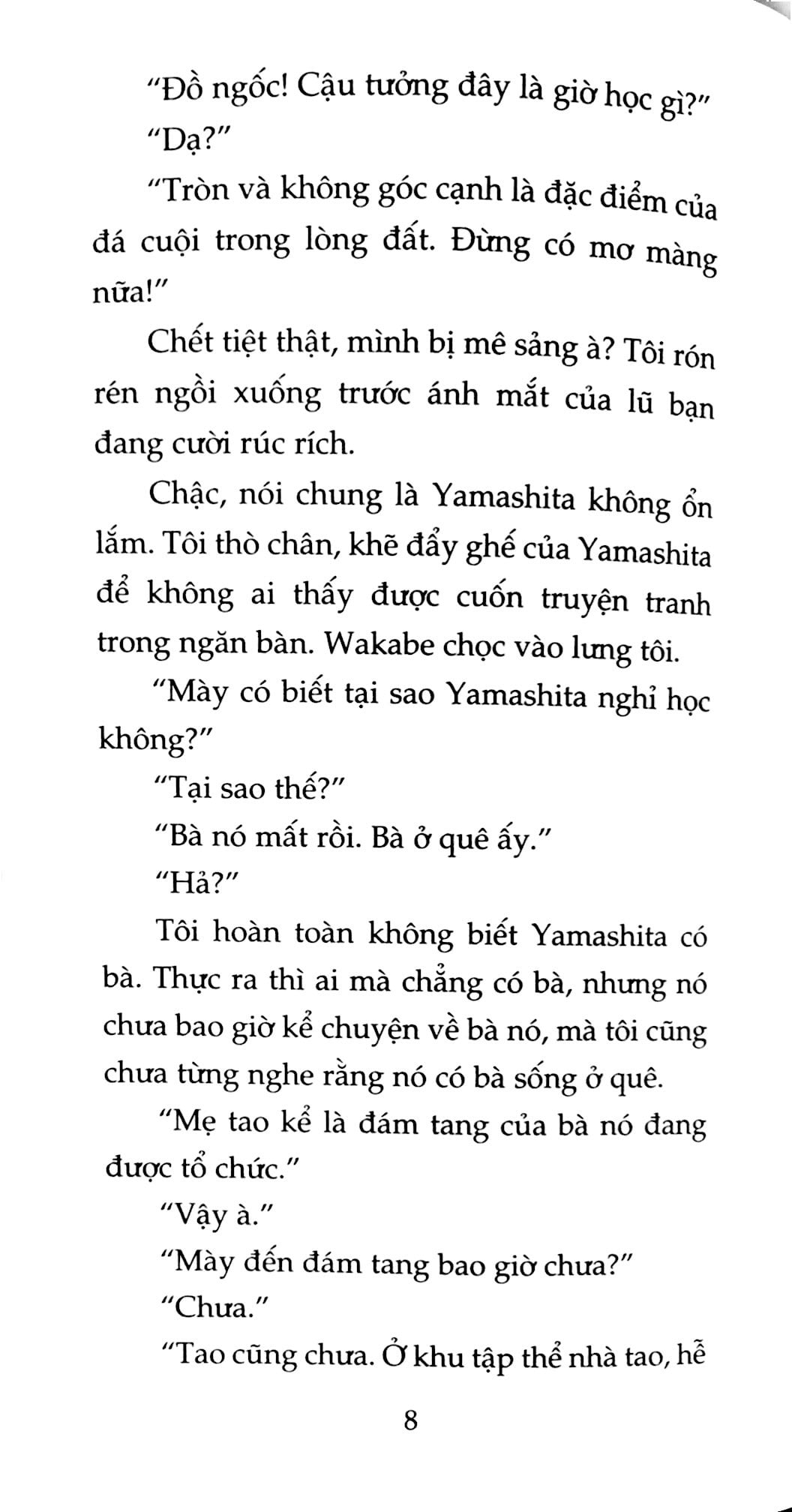 "Đồ ngốc! Cậu tưởng đây là giờ học gì?"

"Dạ?"

"Tròn và không góc cạnh là đặc điểm của đá cuội trong lòng đất. Đừng có mơ màng nữa!"

Chết tiệt thật, mình bị mê sảng à? Tôi rón rén ngồi xuống trước ánh mắt của lũ bạn đang cười rúc rích.

Chậc, nói chung là Yamashita không ổn lắm. Tôi thò chân, khẽ đẩy ghế của Yamashita để không ai thấy được cuốn truyện tranh trong ngăn bàn. Wakabe chọc vào lưng tôi.

"Mày có biết tại sao Yamashita nghỉ học không?"

"Tại sao thế?"

"Bà nó mất rồi. Bà ở quê ấy."

"Hả?"

Tôi hoàn toàn không biết Yamashita có bà. Thực ra thì ai mà chẳng có bà, nhưng nó chưa bao giờ kể chuyện về bà nó, mà tôi cũng chưa từng nghe rằng nó có bà sống ở quê.

"Mẹ tao kể là đám tang của bà nó đang được tổ chức."

"Vậy à."

"Mày đến đám tang bao giờ chưa?"

"Chưa."

"Tao cũng chưa. Ở khu tập thể nhà tao, hễ

8